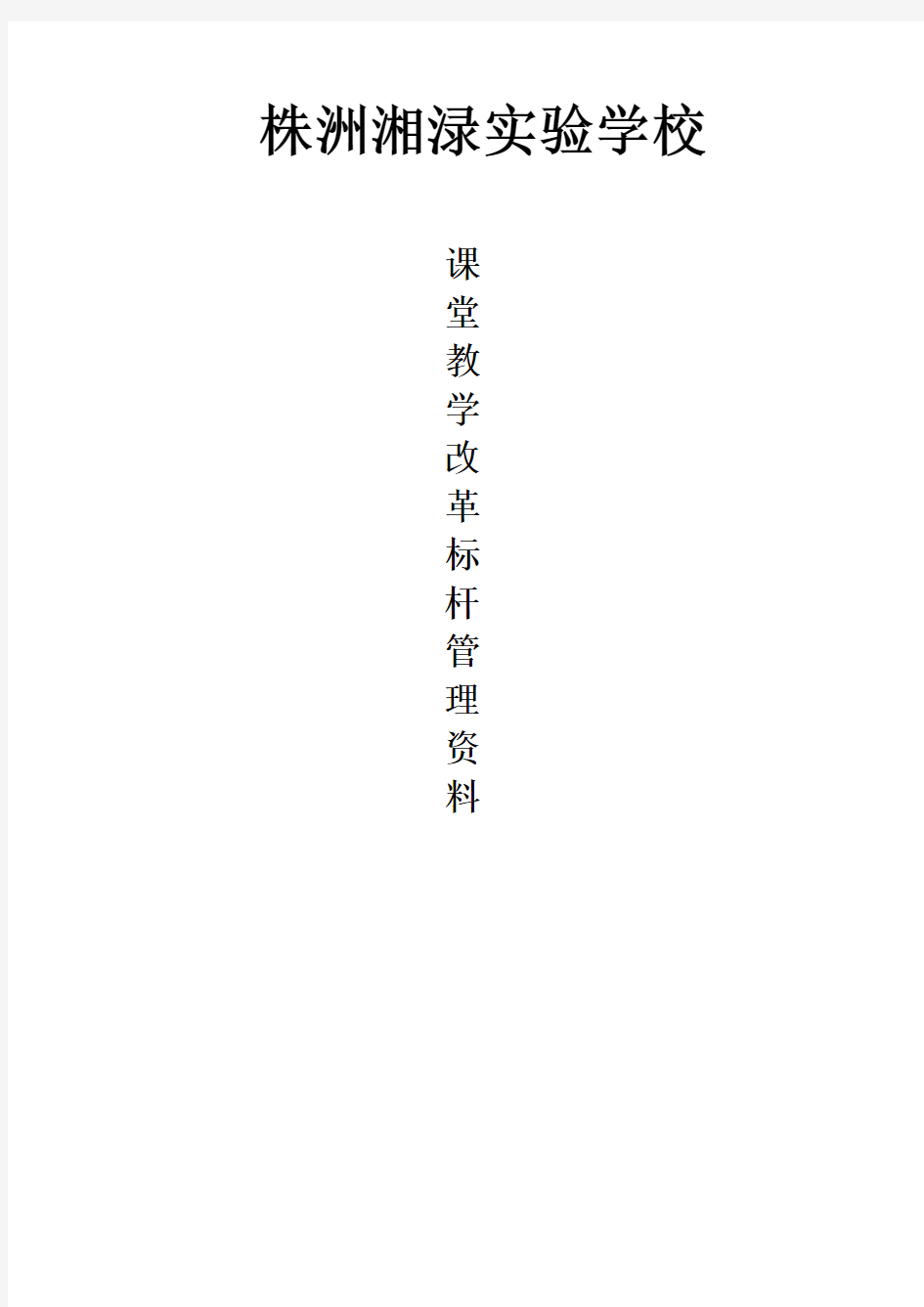 株洲湘渌实验学校

课堂教学改革标杆管理资料